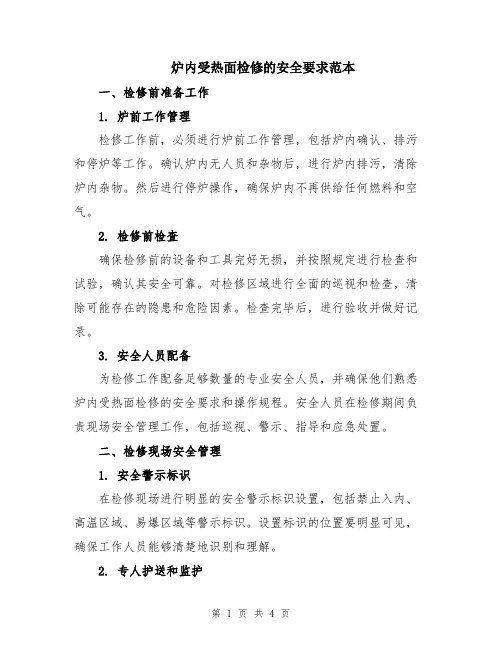 炉内受热面检修的安全要求范本

一、检修前准备工作

1. 炉前工作管理

检修工作前，必须进行炉前工作管理，包括炉内确认、排污和停炉等工作。确认炉内无人员和杂物后，进行炉内排污，清除炉内杂物。然后进行停炉操作，确保炉内不再供给任何燃料和空气。

2. 检修前检查

确保检修前的设备和工具完好无损，并按照规定进行检查和试验，确认其安全可靠。对检修区域进行全面的巡视和检查，清除可能存在的隐患和危险因素。检查完毕后，进行验收并做好记录。

3. 安全人员配备

为检修工作配备足够数量的专业安全人员，并确保他们熟悉炉内受热面检修的安全要求和操作规程。安全人员在检修期间负责现场安全管理工作，包括巡视、警示、指导和应急处置。

二、检修现场安全管理

1. 安全警示标识

在检修现场进行明显的安全警示标识设置，包括禁止入内、高温区域、易爆区域等警示标识。设置标识的位置要明显可见，确保工作人员能够清楚地识别和理解。

2. 专人护送和监护

第 1 页 共 4 页